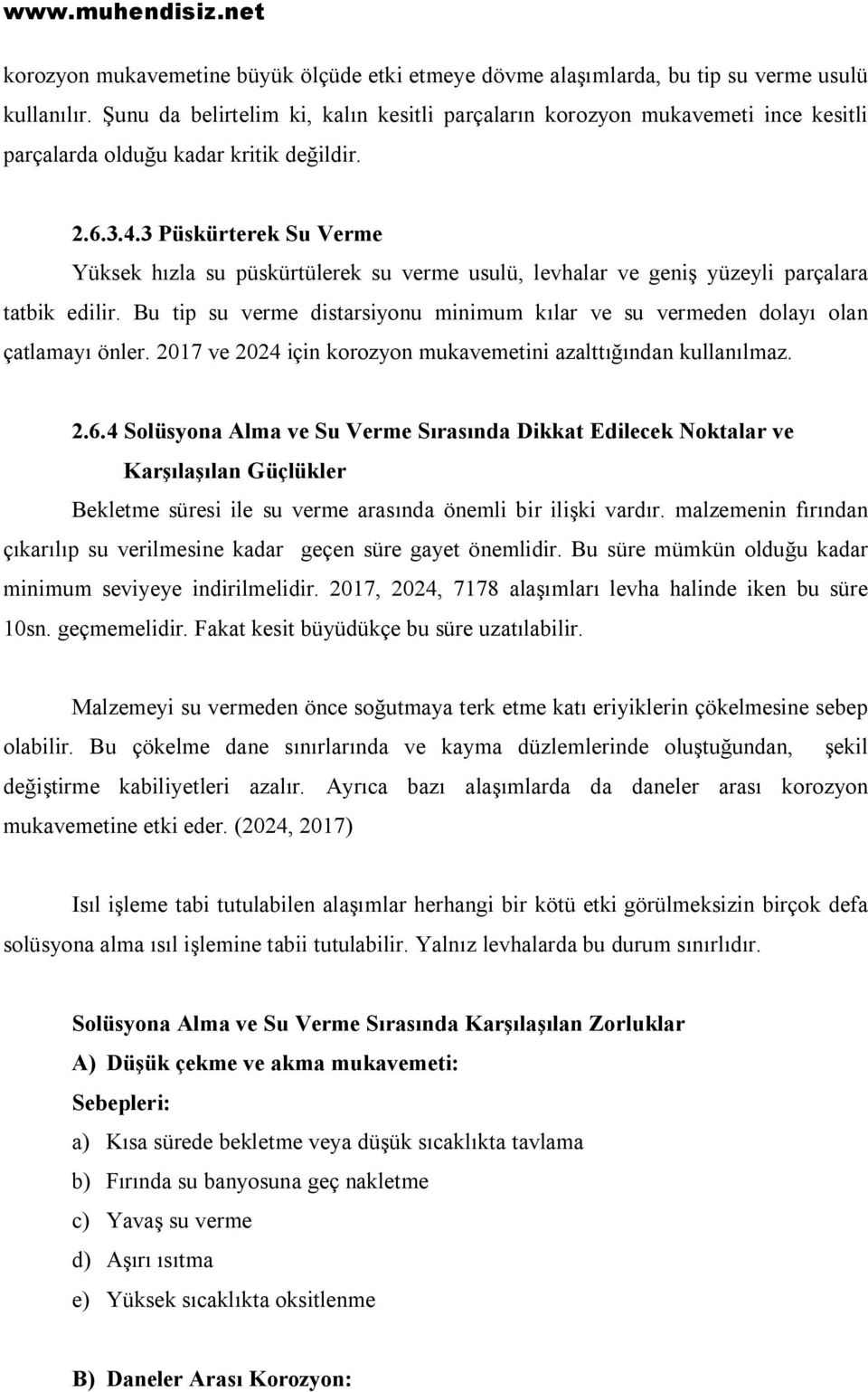 www.muhendisiz.net

korozyon mukavemetine büyük ölçüde etki etmeye dövme alaşımlarda, bu tip su verme usulü kullanılır. Şunu da belirtelim ki, kalın kesitli parçaların korozyon mukavemeti ince kesitli parçalarda olduğu kadar kritik değildir.

2.6.3.4.3 Püskürterek Su Verme

Yüksek hızla su püskürtülerek su verme usulü, levhalar ve geniş yüzeyli parçalara tatbik edilir. Bu tip su verme distarsiyonu minimum kılar ve su vermeden dolayı olan çatlamayı önler. 2017 ve 2024 için korozyon mukavemetini azalttığından kullanılmaz.

2.6.4 Solüsyona Alma ve Su Verme Sırasında Dikkat Edilecek Noktalar ve Karşılaşılan Güçlükler

Bekletme süresi ile su verme arasında önemli bir ilişki vardır. malzemenin fırından çıkarılıp su verilmesine kadar geçen süre gayet önemlidir. Bu süre mümkün olduğu kadar minimum seviyeye indirilmelidir. 2017, 2024, 7178 alaşımları levha halinde iken bu süre 10sn. geçmemelidir. Fakat kesit büyüdükçe bu süre uzatılabilir.

Malzemeyi su vermeden önce soğutmaya terk etme katı eriyiklerin çökelmesine sebep olabilir. Bu çökelme dane sınırlarında ve kayma düzlemlerinde oluştuğundan, şekil değiştirme kabiliyetleri azalır. Ayrıca bazı alaşımlarda da daneler arası korozyon mukavemetine etki eder. (2024, 2017)

Isıl işleme tabi tutulabilen alaşımlar herhangi bir kötü etki görülmeksizin birçok defa solüsyona alma ısıl işlemine tabii tutulabilir. Yalnız levhalarda bu durum sınırlıdır.

Solüsyona Alma ve Su Verme Sırasında Karşılaşılan Zorluklar

A) Düşük çekme ve akma mukavemeti:

Sebepleri:

a) Kısa sürede bekletme veya düşük sıcaklıkta tavlama

b) Fırında su banyosuna geç nakletme

c) Yavaş su verme

d) Aşırı ısıtma

e) Yüksek sıcaklıkta oksitlenme

B) Daneler Arası Korozyon: